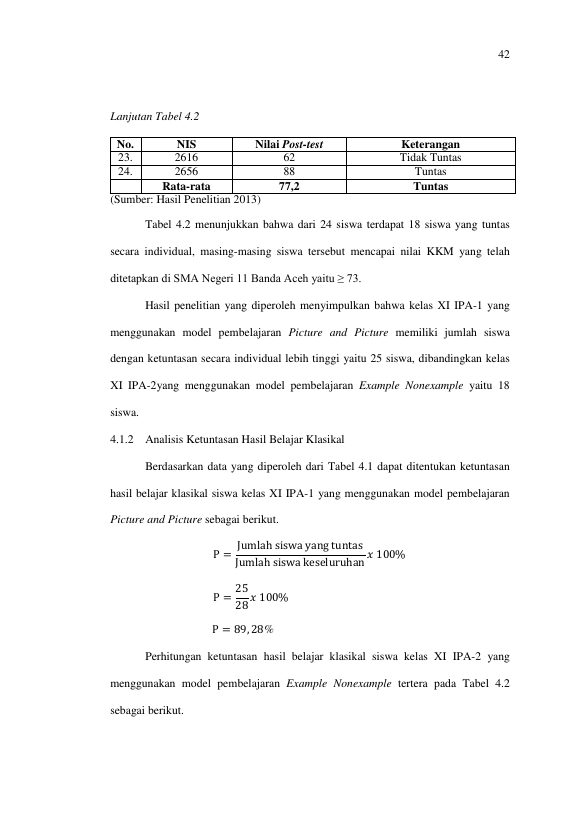 42

Lanjutan Tabel 4.2

| No. | NIS | Nilai Post-test | Keterangan |
|---|---|---|---|
| 23. | 2616 | 62 | Tidak Tuntas |
| 24. | 2656 | 88 | Tuntas |
| | Rata-rata | 77,2 | Tuntas |

(Sumber: Hasil Penelitian 2013)

Tabel 4.2 menunjukkan bahwa dari 24 siswa terdapat 18 siswa yang tuntas secara individual, masing-masing siswa tersebut mencapai nilai KKM yang telah ditetapkan di SMA Negeri 11 Banda Aceh yaitu ≥ 73.

Hasil penelitian yang diperoleh menyimpulkan bahwa kelas XI IPA-1 yang menggunakan model pembelajaran Picture and Picture memiliki jumlah siswa dengan ketuntasan secara individual lebih tinggi yaitu 25 siswa, dibandingkan kelas XI IPA-2yang menggunakan model pembelajaran Example Nonexample yaitu 18 siswa.

4.1.2 Analisis Ketuntasan Hasil Belajar Klasikal

Berdasarkan data yang diperoleh dari Tabel 4.1 dapat ditentukan ketuntasan hasil belajar klasikal siswa kelas XI IPA-1 yang menggunakan model pembelajaran Picture and Picture sebagai berikut.

$P = \frac{\text{Jumlah siswa yang tuntas}}{\text{Jumlah siswa keseluruhan}} x\ 100\%$

$P = \frac{25}{28} x\ 100\%$

$P = 89,28\%$

Perhitungan ketuntasan hasil belajar klasikal siswa kelas XI IPA-2 yang menggunakan model pembelajaran Example Nonexample tertera pada Tabel 4.2 sebagai berikut.